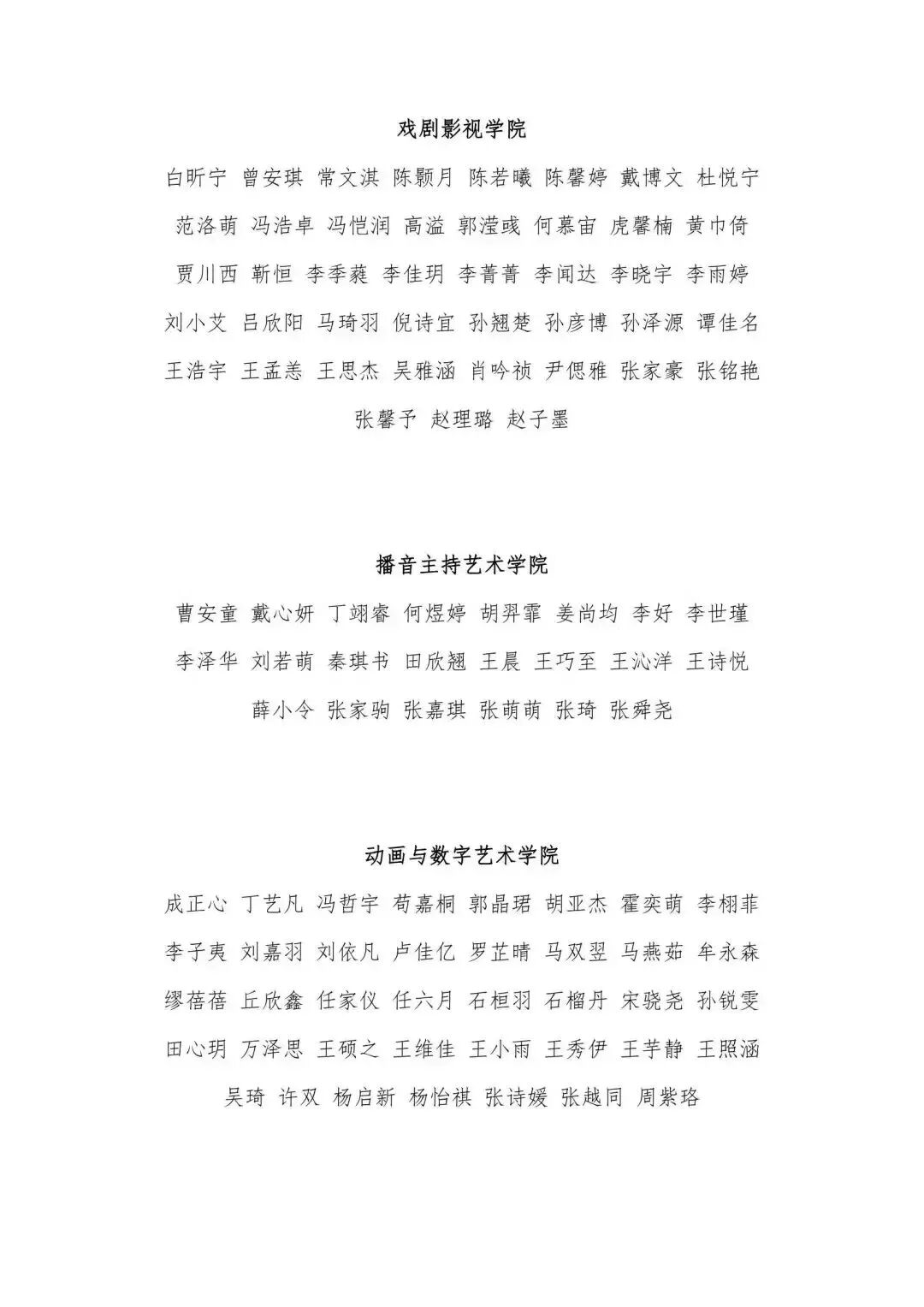 戏剧影视学院

白昕宁 曾安琪 常文淇 陈颢月 陈若曦 陈馨婷 戴博文 杜悦宁 范洛萌 冯浩卓 冯恺润 高溢 郭滢彧 何慕宙 虎馨楠 黄巾倚 贾川西 靳恒 李季蕤 李佳玥 李菁菁 李闻达 李晓宇 李雨婷 刘小艾 吕欣阳 马琦羽 倪诗宜 孙翘楚 孙彦博 孙泽源 谭佳名 王浩宇 王孟恙 王思杰 吴雅涵 肖吟祯 尹偲雅 张家豪 张铭艳 张馨予 赵理璐 赵子墨

播音主持艺术学院

曹安童 戴心妍 丁翊睿 何煜婷 胡羿霏 姜尚均 李好 李世瑾 李泽华 刘若萌 秦琪书 田欣翘 王晨 王巧至 王沁洋 王诗悦 薛小令 张家驹 张嘉琪 张萌萌 张琦 张舜尧

动画与数字艺术学院

成正心 丁艺凡 冯哲宇 苟嘉桐 郭晶珺 胡亚杰 霍奕萌 李栩菲 李子夷 刘嘉羽 刘依凡 卢佳亿 罗芷晴 马双翌 马燕茹 牟永森 缪蓓蓓 丘欣鑫 任家仪 任六月 石桓羽 石榴丹 宋骁尧 孙锐雯 田心玥 万泽思 王硕之 王维佳 王小雨 王秀伊 王芋静 王照涵 吴琦 许双 杨启新 杨怡祺 张诗媛 张越同 周紫珞